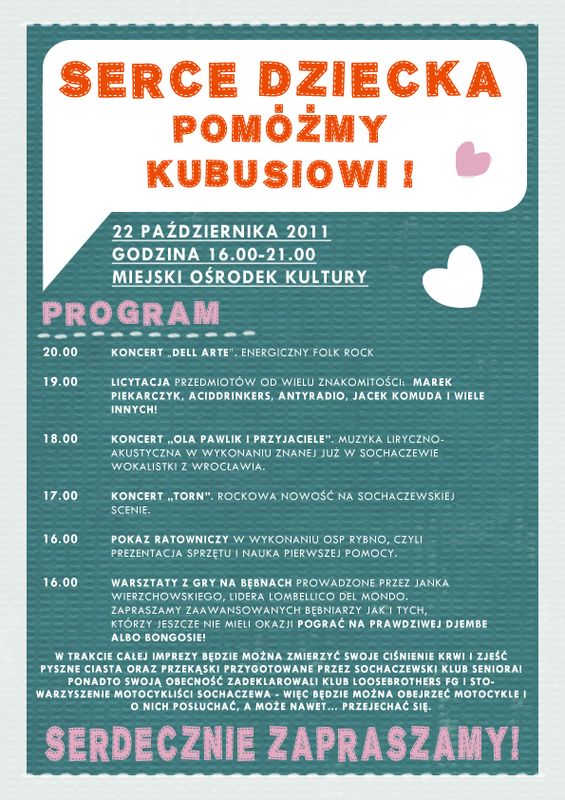 SERCE DZIECKA
POMÓŻMY KUBUSIOWI !

22 PAŹDZIERNIKA 2011
GODZINA 16.00-21.00
MIEJSKI OŚRODEK KULTURY

PROGRAM

20.00 KONCERT „DELL ARTE". ENERGICZNY FOLK ROCK

19.00 LICYTACJA PRZEDMIOTÓW OD WIELU ZNAKOMITOŚCI: MAREK PIEKARCZYK, ACIDDRINKERS, ANTYRADIO, JACEK KOMUDA I WIELE INNYCH!

18.00 KONCERT „OLA PAWLIK I PRZYJACIELE". MUZYKA LIRYCZNO-AKUSTYCZNA W WYKONANIU ZNANEJ JUŻ W SOCHACZEWIE WOKALISTKI Z WROCŁAWIA.

17.00 KONCERT „TORN". ROCKOWA NOWOŚĆ NA SOCHACZEWSKIEJ SCENIE.

16.00 POKAZ RATOWNICZY W WYKONANIU OSP RYBNO, CZYLI PREZENTACJA SPRZĘTU I NAUKA PIERWSZEJ POMOCY.

16.00 WARSZTATY Z GRY NA BĘBNACH PROWADZONE PRZEZ JANKA WIERZCHOWSKIEGO, LIDERA LOMBELLICO DEL MONDO. ZAPRASZAMY ZAAWANSOWANYCH BĘBNIARZY JAK I TYCH, KTÓRZY JESZCZE NIE MIELI OKAZJI POGRAĆ NA PRAWDZIWEJ DJEMBE ALBO BONGOSIE!

W TRAKCIE CAŁEJ IMPREZY BĘDZIE MOŻNA ZMIERZYĆ SWOJE CIŚNIENIE KRWI I ZJEŚĆ PYSZNE CIASTA ORAZ PRZEKĄSKI PRZYGOTOWANE PRZEZ SOCHACZEWSKI KLUB SENIORA! PONADTO SWOJĄ OBECNOŚĆ ZADEKLAROWALI KLUB LOOSEBROTHERS FG I STOWARZYSZENIE MOTOCYKLIŚCI SOCHACZEWA - WIĘC BĘDZIE MOŻNA OBEJRZEĆ MOTOCYKLE I O NICH POSŁUCHAĆ, A MOŻE NAWET... PRZEJECHAĆ SIĘ.

SERDECZNIE ZAPRASZAMY!